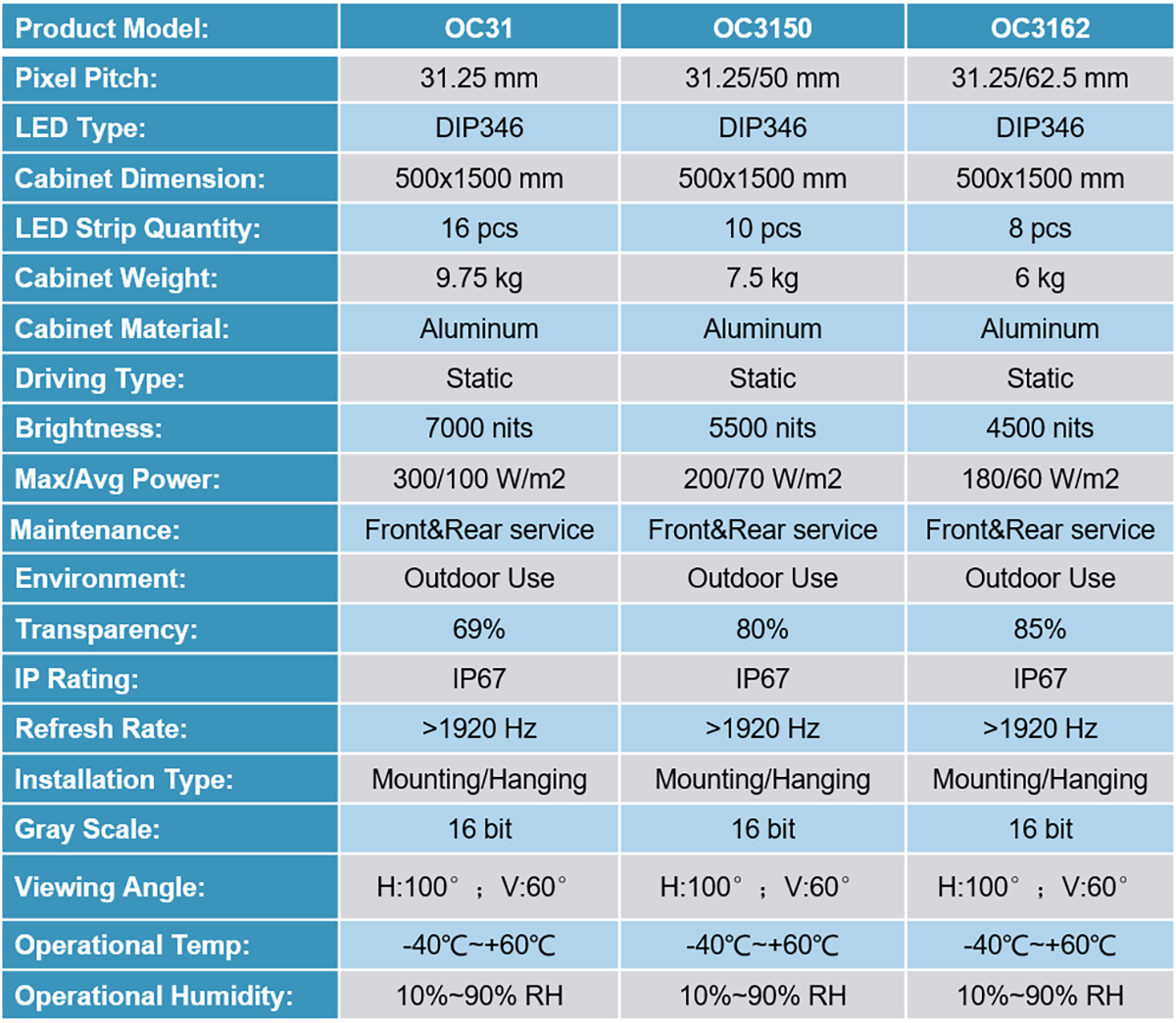 | Product Model: | OC31 | OC3150 | OC3162 |
|---|---|---|---|
| Pixel Pitch: | 31.25 mm | 31.25/50 mm | 31.25/62.5 mm |
| LED Type: | DIP346 | DIP346 | DIP346 |
| Cabinet Dimension: | 500x1500 mm | 500x1500 mm | 500x1500 mm |
| LED Strip Quantity: | 16 pcs | 10 pcs | 8 pcs |
| Cabinet Weight: | 9.75 kg | 7.5 kg | 6 kg |
| Cabinet Material: | Aluminum | Aluminum | Aluminum |
| Driving Type: | Static | Static | Static |
| Brightness: | 7000 nits | 5500 nits | 4500 nits |
| Max/Avg Power: | 300/100 W/m2 | 200/70 W/m2 | 180/60 W/m2 |
| Maintenance: | Front&Rear service | Front&Rear service | Front&Rear service |
| Environment: | Outdoor Use | Outdoor Use | Outdoor Use |
| Transparency: | 69% | 80% | 85% |
| IP Rating: | IP67 | IP67 | IP67 |
| Refresh Rate: | >1920 Hz | >1920 Hz | >1920 Hz |
| Installation Type: | Mounting/Hanging | Mounting/Hanging | Mounting/Hanging |
| Gray Scale: | 16 bit | 16 bit | 16 bit |
| Viewing Angle: | H:100° ; V:60° | H:100° ; V:60° | H:100° ; V:60° |
| Operational Temp: | -40℃~+60℃ | -40℃~+60℃ | -40℃~+60℃ |
| Operational Humidity: | 10%~90% RH | 10%~90% RH | 10%~90% RH |